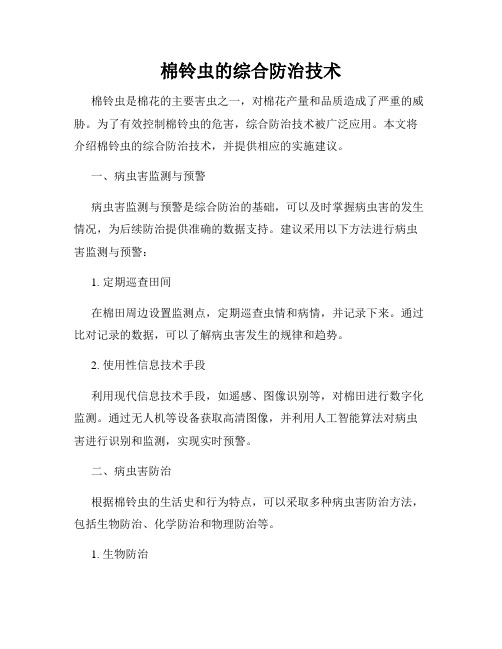 棉铃虫的综合防治技术

棉铃虫是棉花的主要害虫之一，对棉花产量和品质造成了严重的威胁。为了有效控制棉铃虫的危害，综合防治技术被广泛应用。本文将介绍棉铃虫的综合防治技术，并提供相应的实施建议。

一、病虫害监测与预警

病虫害监测与预警是综合防治的基础，可以及时掌握病虫害的发生情况，为后续防治提供准确的数据支持。建议采用以下方法进行病虫害监测与预警：

1. 定期巡查田间

在棉田周边设置监测点，定期巡查虫情和病情，并记录下来。通过比对记录的数据，可以了解病虫害发生的规律和趋势。

2. 使用性信息技术手段

利用现代信息技术手段，如遥感、图像识别等，对棉田进行数字化监测。通过无人机等设备获取高清图像，并利用人工智能算法对病虫害进行识别和监测，实现实时预警。

二、病虫害防治

根据棉铃虫的生活史和行为特点，可以采取多种病虫害防治方法，包括生物防治、化学防治和物理防治等。

1. 生物防治